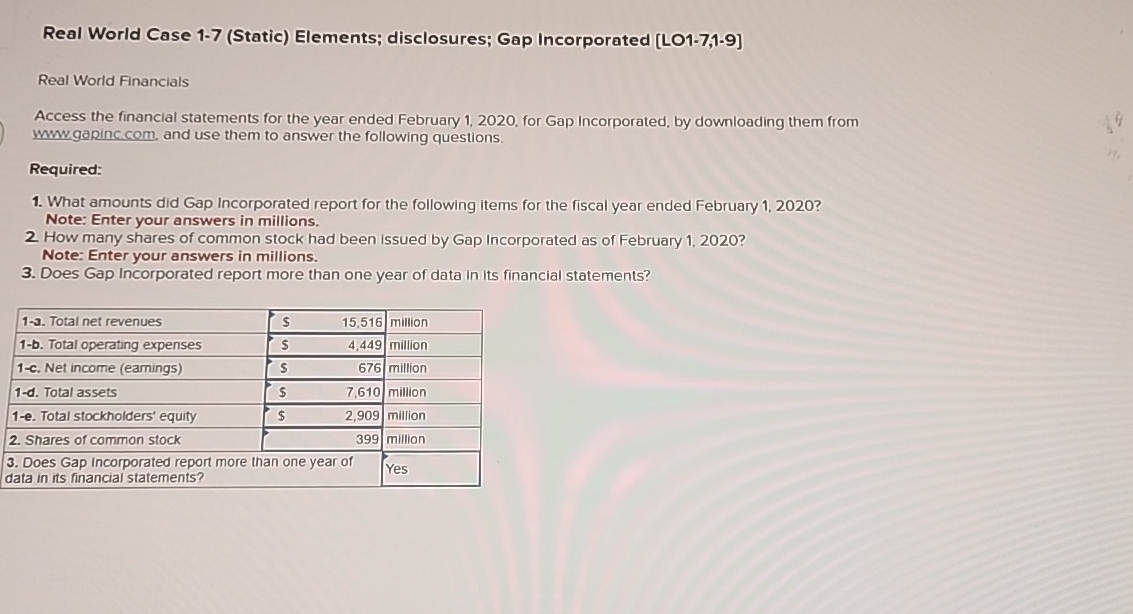 Real World Case 1-7 (Static) Elements; disclosures; Gap Incorporated [LO1-7,1-9]

Real World Financials

Access the financial statements for the year ended February 1, 2020, for Gap Incorporated, by downloading them from www.gapinc.com, and use them to answer the following questions.

Required:

1. What amounts did Gap Incorporated report for the following items for the fiscal year ended February 1, 2020?
Note: Enter your answers in millions.
2. How many shares of common stock had been issued by Gap Incorporated as of February 1, 2020?
Note: Enter your answers in millions.
3. Does Gap Incorporated report more than one year of data in its financial statements?

| | | | |
|---|---|---|---|
| 1-a. Total net revenues | $ | 15,516 | million |
| 1-b. Total operating expenses | $ | 4,449 | million |
| 1-c. Net income (earnings) | $ | 676 | million |
| 1-d. Total assets | $ | 7,610 | million |
| 1-e. Total stockholders' equity | $ | 2,909 | million |
| 2. Shares of common stock | | 399 | million |
| 3. Does Gap Incorporated report more than one year of data in its financial statements? | | | Yes |